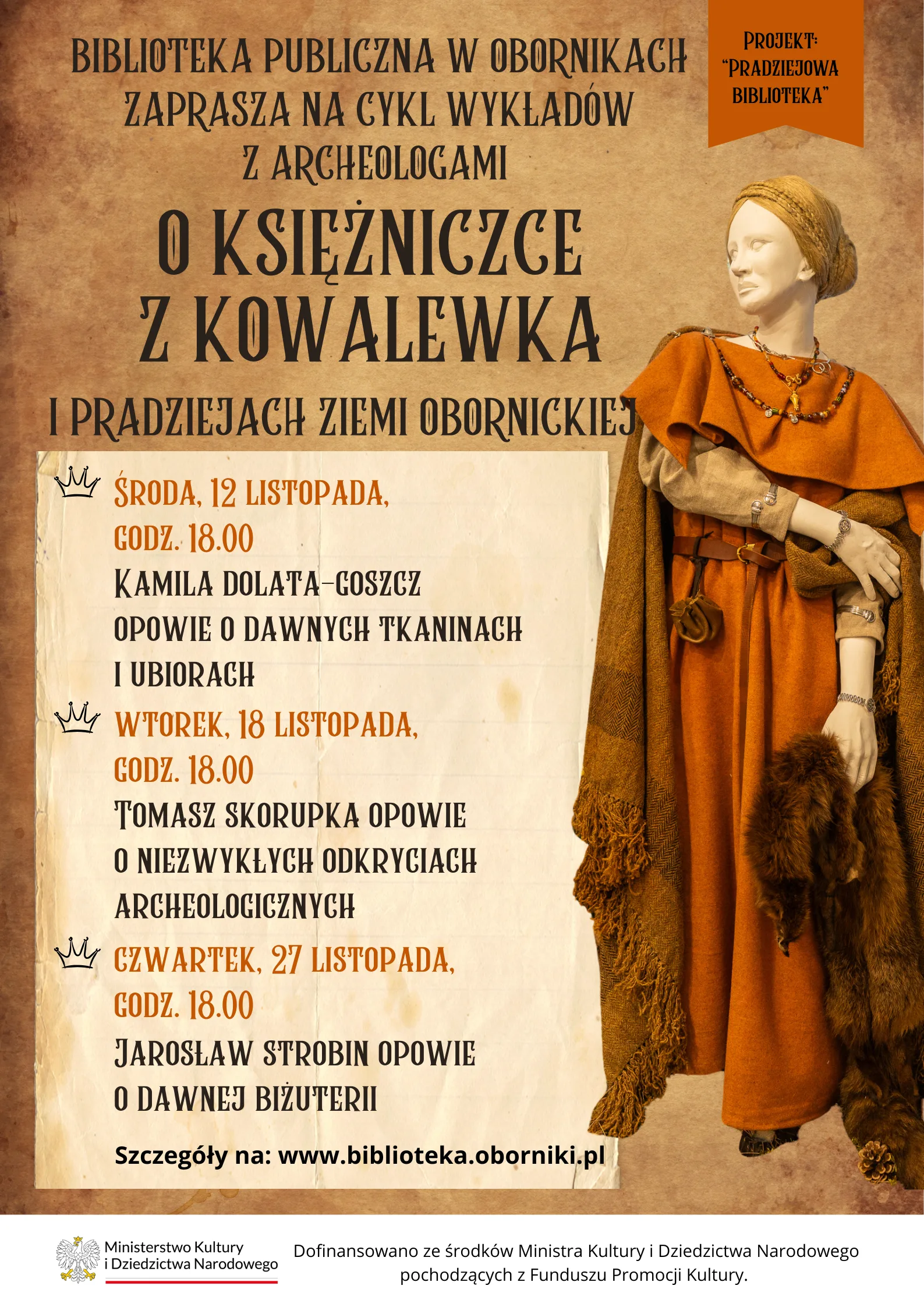 BIBLIOTEKA PUBLICZNA W OBORNIKACH ZAPRASZA NA CYKL WYKŁADÓW Z ARCHEOLOGAMI

PROJEKT: "PRADZIEJOWA BIBLIOTEKA"

O KSIĘŻNICZCE Z KOWALEWKA

I PRADZIEJACH ZIEMI OBORNICKIEJ

ŚRODA, 12 LISTOPADA, GODZ. 18.00
KAMILA DOLATA-GOSZCZ OPOWIE O DAWNYCH TKANINACH I UBIORACH

WTOREK, 18 LISTOPADA, GODZ. 18.00
TOMASZ SKORUPKA OPOWIE O NIEZWYKŁYCH ODKRYCIACH ARCHEOLOGICZNYCH

CZWARTEK, 27 LISTOPADA, GODZ. 18.00
JAROSŁAW STROBIN OPOWIE O DAWNEJ BIŻUTERII

Szczegóły na: www.biblioteka.oborniki.pl

Ministerstwo Kultury i Dziedzictwa Narodowego

Dofinansowano ze środków Ministra Kultury i Dziedzictwa Narodowego pochodzących z Funduszu Promocji Kultury.